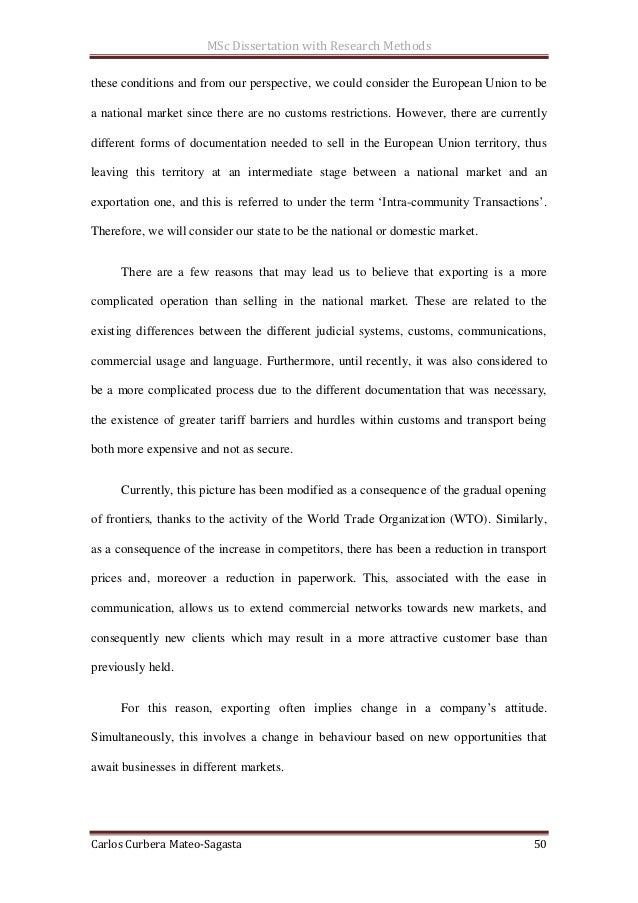 MSc Dissertation with Research Methods

these conditions and from our perspective, we could consider the European Union to be a national market since there are no customs restrictions. However, there are currently different forms of documentation needed to sell in the European Union territory, thus leaving this territory at an intermediate stage between a national market and an exportation one, and this is referred to under the term ‘Intra-community Transactions’. Therefore, we will consider our state to be the national or domestic market.

There are a few reasons that may lead us to believe that exporting is a more complicated operation than selling in the national market. These are related to the existing differences between the different judicial systems, customs, communications, commercial usage and language. Furthermore, until recently, it was also considered to be a more complicated process due to the different documentation that was necessary, the existence of greater tariff barriers and hurdles within customs and transport being both more expensive and not as secure.

Currently, this picture has been modified as a consequence of the gradual opening of frontiers, thanks to the activity of the World Trade Organization (WTO). Similarly, as a consequence of the increase in competitors, there has been a reduction in transport prices and, moreover a reduction in paperwork. This, associated with the ease in communication, allows us to extend commercial networks towards new markets, and consequently new clients which may result in a more attractive customer base than previously held.

For this reason, exporting often implies change in a company’s attitude. Simultaneously, this involves a change in behaviour based on new opportunities that await businesses in different markets.

Carlos Curbera Mateo-Sagasta 50